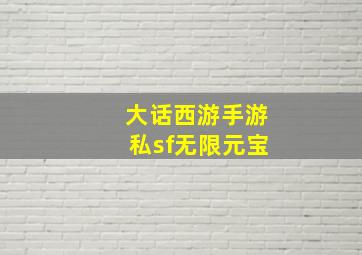 大话西游手游
私sf无限元宝